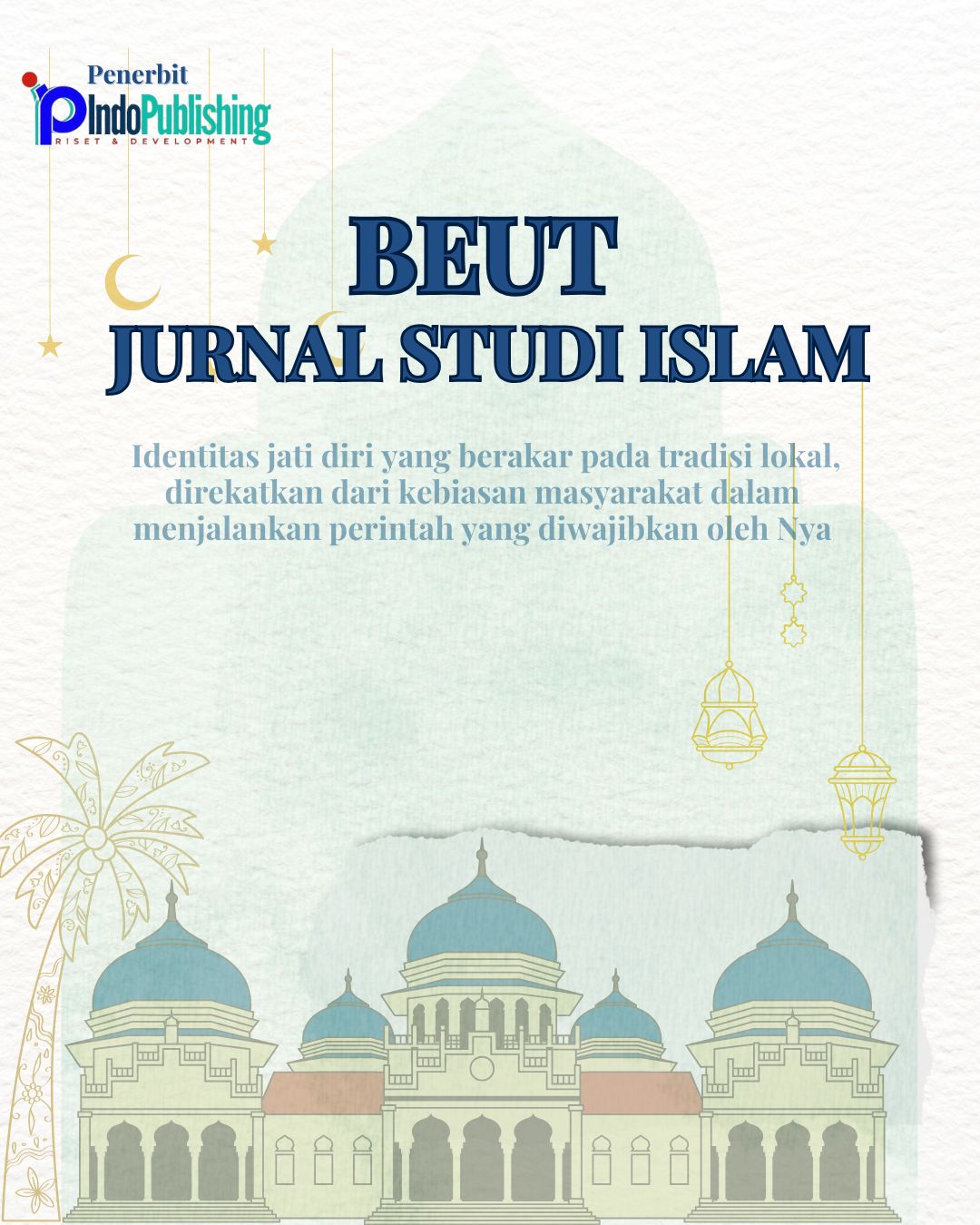 Penerbit
IndoPublishing
RISET & DEVELOPMENT

BEUT
JURNAL STUDI ISLAM

Identitas jati diri yang berakar pada tradisi lokal, direkatkan dari kebiasan masyarakat dalam menjalankan perintah yang diwajibkan oleh Nya